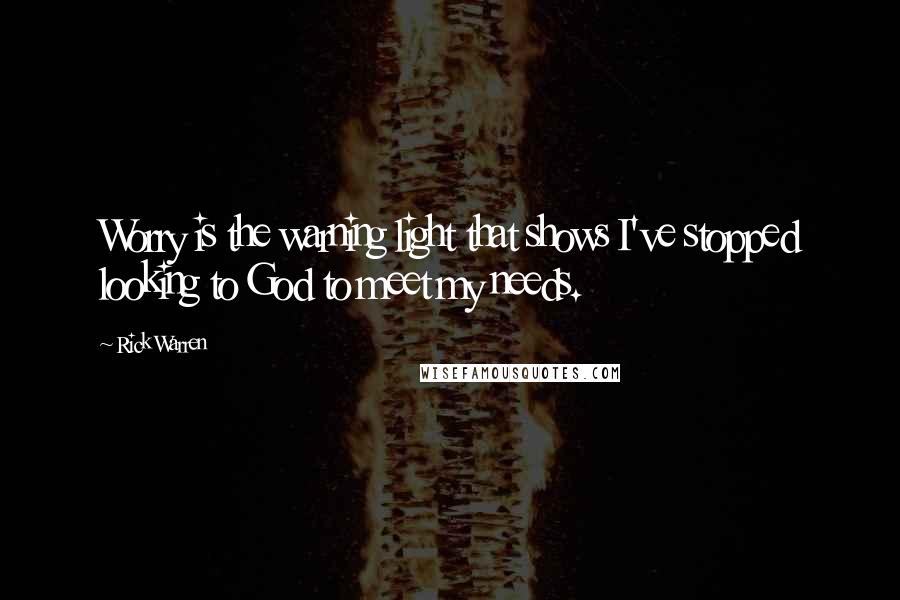 Worry is the warning light that shows I've stopped looking to God to meet my needs.

~ Rick Warren

WISEFAMOUSQUOTES.COM